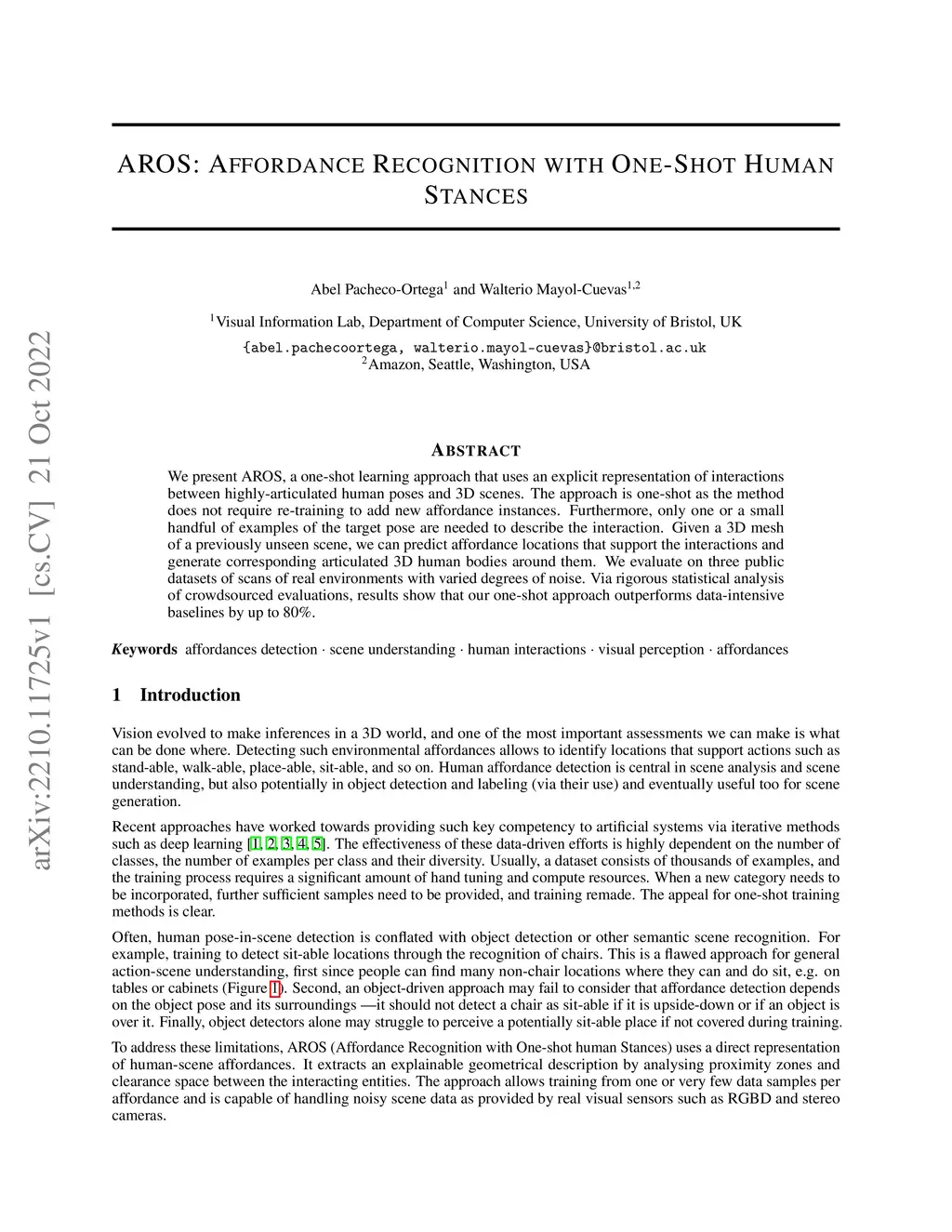 arXiv:2210.11725v1 [cs.CV] 21 Oct 2022

AROS: AFFORDANCE RECOGNITION WITH ONE-SHOT HUMAN STANCES

Abel Pacheco-Ortega$^1$ and Walterio Mayol-Cuevas$^{1,2}$

$^1$Visual Information Lab, Department of Computer Science, University of Bristol, UK
{abel.pachecoortega, walterio.mayol-cuevas}@bristol.ac.uk
$^2$Amazon, Seattle, Washington, USA

ABSTRACT

We present AROS, a one-shot learning approach that uses an explicit representation of interactions between highly-articulated human poses and 3D scenes. The approach is one-shot as the method does not require re-training to add new affordance instances. Furthermore, only one or a small handful of examples of the target pose are needed to describe the interaction. Given a 3D mesh of a previously unseen scene, we can predict affordance locations that support the interactions and generate corresponding articulated 3D human bodies around them. We evaluate on three public datasets of scans of real environments with varied degrees of noise. Via rigorous statistical analysis of crowdsourced evaluations, results show that our one-shot approach outperforms data-intensive baselines by up to 80%.

Keywords affordances detection · scene understanding · human interactions · visual perception · affordances

1 Introduction

Vision evolved to make inferences in a 3D world, and one of the most important assessments we can make is what can be done where. Detecting such environmental affordances allows to identify locations that support actions such as stand-able, walk-able, place-able, sit-able, and so on. Human affordance detection is central in scene analysis and scene understanding, but also potentially in object detection and labeling (via their use) and eventually useful too for scene generation.

Recent approaches have worked towards providing such key competency to artificial systems via iterative methods such as deep learning [1, 2, 3, 4, 5]. The effectiveness of these data-driven efforts is highly dependent on the number of classes, the number of examples per class and their diversity. Usually, a dataset consists of thousands of examples, and the training process requires a significant amount of hand tuning and compute resources. When a new category needs to be incorporated, further sufficient samples need to be provided, and training remade. The appeal for one-shot training methods is clear.

Often, human pose-in-scene detection is conflated with object detection or other semantic scene recognition. For example, training to detect sit-able locations through the recognition of chairs. This is a flawed approach for general action-scene understanding, first since people can find many non-chair locations where they can and do sit, e.g. on tables or cabinets (Figure 1). Second, an object-driven approach may fail to consider that affordance detection depends on the object pose and its surroundings —it should not detect a chair as sit-able if it is upside-down or if an object is over it. Finally, object detectors alone may struggle to perceive a potentially sit-able place if not covered during training.

To address these limitations, AROS (Affordance Recognition with One-shot human Stances) uses a direct representation of human-scene affordances. It extracts an explainable geometrical description by analysing proximity zones and clearance space between the interacting entities. The approach allows training from one or very few data samples per affordance and is capable of handling noisy scene data as provided by real visual sensors such as RGBD and stereo cameras.